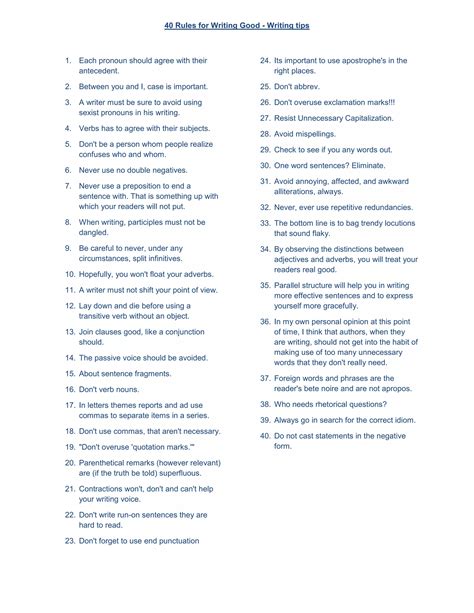 40 Rules for Writing Good - Writing tips

1. Each pronoun should agree with their antecedent.
2. Between you and I, case is important.
3. A writer must be sure to avoid using sexist pronouns in his writing.
4. Verbs has to agree with their subjects.
5. Don't be a person whom people realize confuses who and whom.
6. Never use no double negatives.
7. Never use a preposition to end a sentence with. That is something up with which your readers will not put.
8. When writing, participles must not be dangled.
9. Be careful to never, under any circumstances, split infinitives.
10. Hopefully, you won't float your adverbs.
11. A writer must not shift your point of view.
12. Lay down and die before using a transitive verb without an object.
13. Join clauses good, like a conjunction should.
14. The passive voice should be avoided.
15. About sentence fragments.
16. Don't verb nouns.
17. In letters themes reports and ad use commas to separate items in a series.
18. Don't use commas, that aren't necessary.
19. "Don't overuse 'quotation marks.'"
20. Parenthetical remarks (however relevant) are (if the truth be told) superfluous.
21. Contractions won't, don't and can't help your writing voice.
22. Don't write run-on sentences they are hard to read.
23. Don't forget to use end punctuation
24. Its important to use apostrophe's in the right places.
25. Don't abbrev.
26. Don't overuse exclamation marks!!!
27. Resist Unnecessary Capitalization.
28. Avoid mispellings.
29. Check to see if you any words out.
30. One word sentences? Eliminate.
31. Avoid annoying, affected, and awkward alliterations, always.
32. Never, ever use repetitive redundancies.
33. The bottom line is to bag trendy locutions that sound flaky.
34. By observing the distinctions between adjectives and adverbs, you will treat your readers real good.
35. Parallel structure will help you in writing more effective sentences and to express yourself more gracefully.
36. In my own personal opinion at this point of time, I think that authors, when they are writing, should not get into the habit of making use of too many unnecessary words that they don't really need.
37. Foreign words and phrases are the reader's bete noire and are not apropos.
38. Who needs rhetorical questions?
39. Always go in search for the correct idiom.
40. Do not cast statements in the negative form.